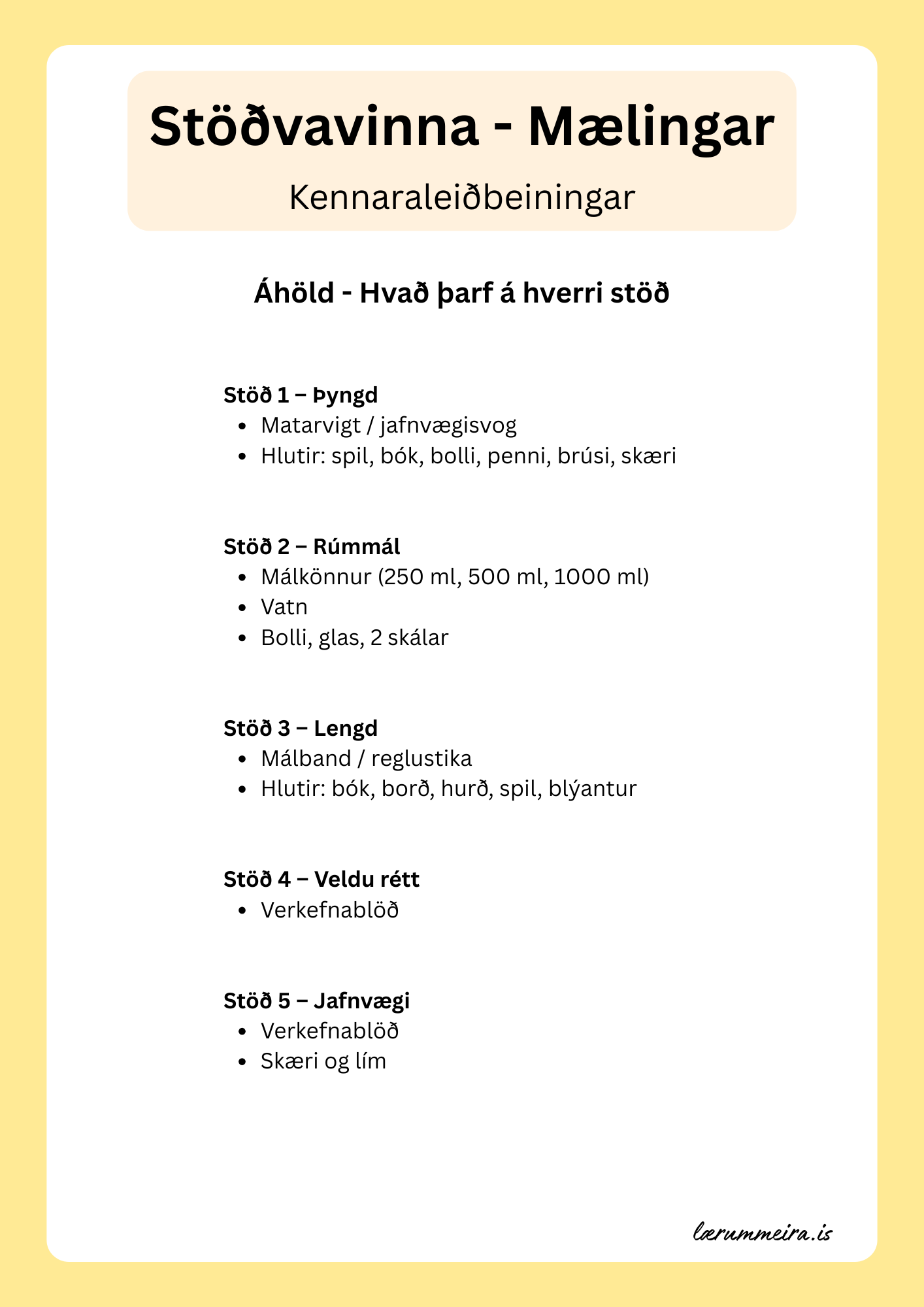 Stöðvavinna - Mælingar

Kennaraleiðbeiningar

Áhöld - Hvað þarf á hverri stöð

Stöð 1 – Þyngd
• Matarvigt / jafnvægisvog
• Hlutir: spil, bók, bolli, penni, brúsi, skæri

Stöð 2 – Rúmmál
• Málkönnur (250 ml, 500 ml, 1000 ml)
• Vatn
• Bolli, glas, 2 skálar

Stöð 3 – Lengd
• Málband / reglustika
• Hlutir: bók, borð, hurð, spil, blýantur

Stöð 4 – Veldu rétt
• Verkefnablöð

Stöð 5 – Jafnvægi
• Verkefnablöð
• Skæri og lím

lærummeira.is